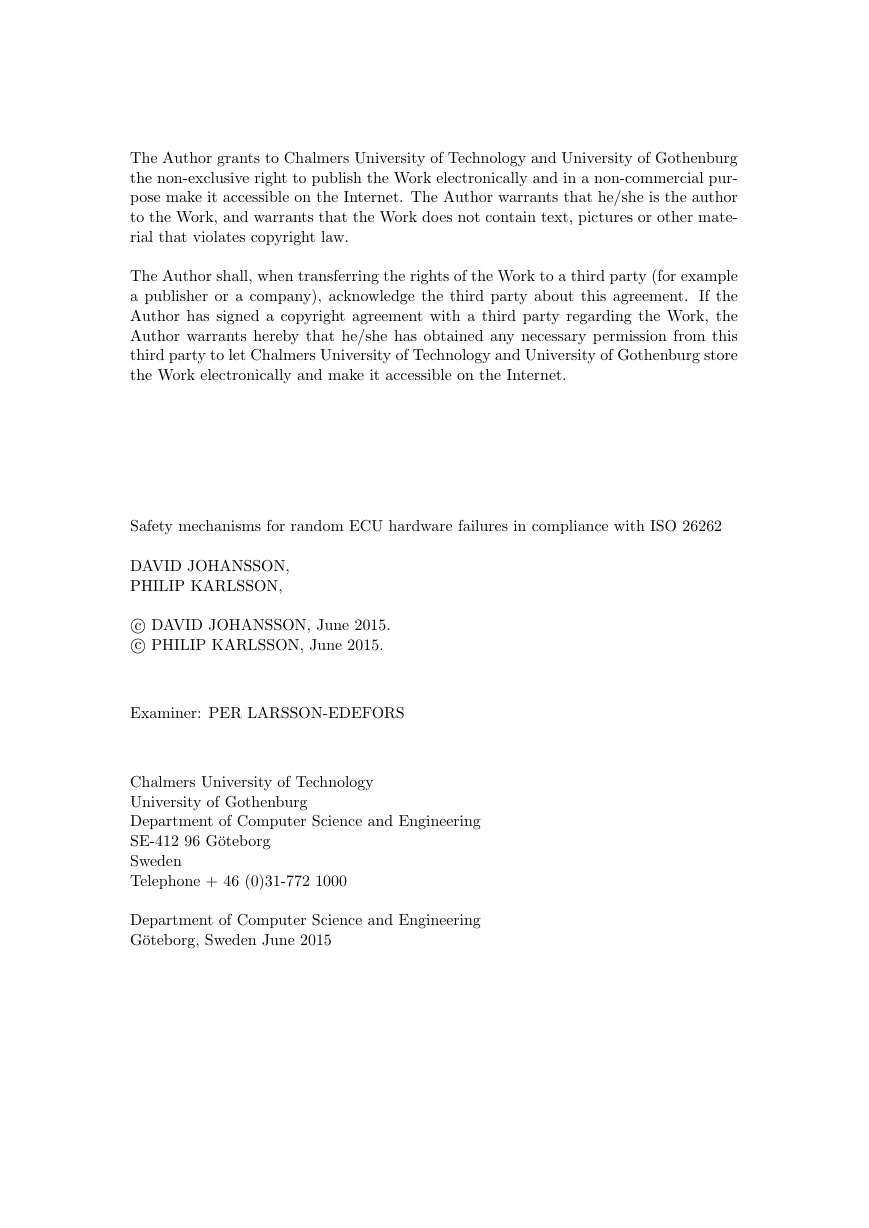 The Author grants to Chalmers University of Technology and University of Gothenburg the non-exclusive right to publish the Work electronically and in a non-commercial purpose make it accessible on the Internet. The Author warrants that he/she is the author to the Work, and warrants that the Work does not contain text, pictures or other material that violates copyright law.

The Author shall, when transferring the rights of the Work to a third party (for example a publisher or a company), acknowledge the third party about this agreement. If the Author has signed a copyright agreement with a third party regarding the Work, the Author warrants hereby that he/she has obtained any necessary permission from this third party to let Chalmers University of Technology and University of Gothenburg store the Work electronically and make it accessible on the Internet.

Safety mechanisms for random ECU hardware failures in compliance with ISO 26262

DAVID JOHANSSON,
PHILIP KARLSSON,

© DAVID JOHANSSON, June 2015.
© PHILIP KARLSSON, June 2015.

Examiner: PER LARSSON-EDEFORS

Chalmers University of Technology
University of Gothenburg
Department of Computer Science and Engineering
SE-412 96 Göteborg
Sweden
Telephone + 46 (0)31-772 1000

Department of Computer Science and Engineering
Göteborg, Sweden June 2015